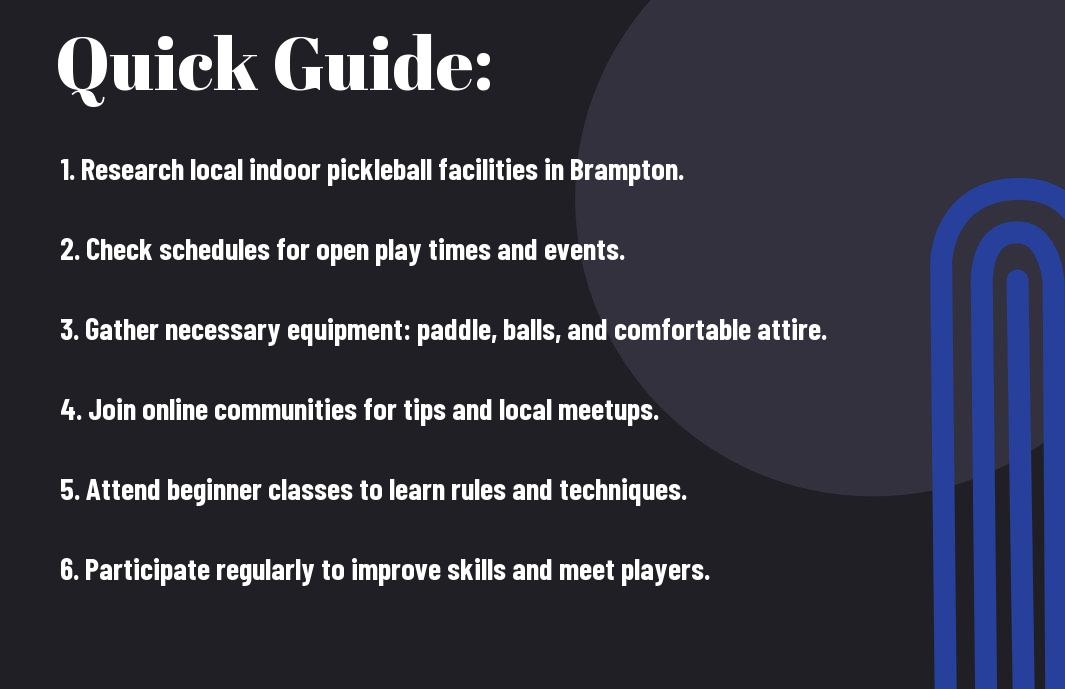 Quick Guide:

1. Research local indoor pickleball facilities in Brampton.

2. Check schedules for open play times and events.

3. Gather necessary equipment: paddle, balls, and comfortable attire.

4. Join online communities for tips and local meetups.

5. Attend beginner classes to learn rules and techniques.

6. Participate regularly to improve skills and meet players.